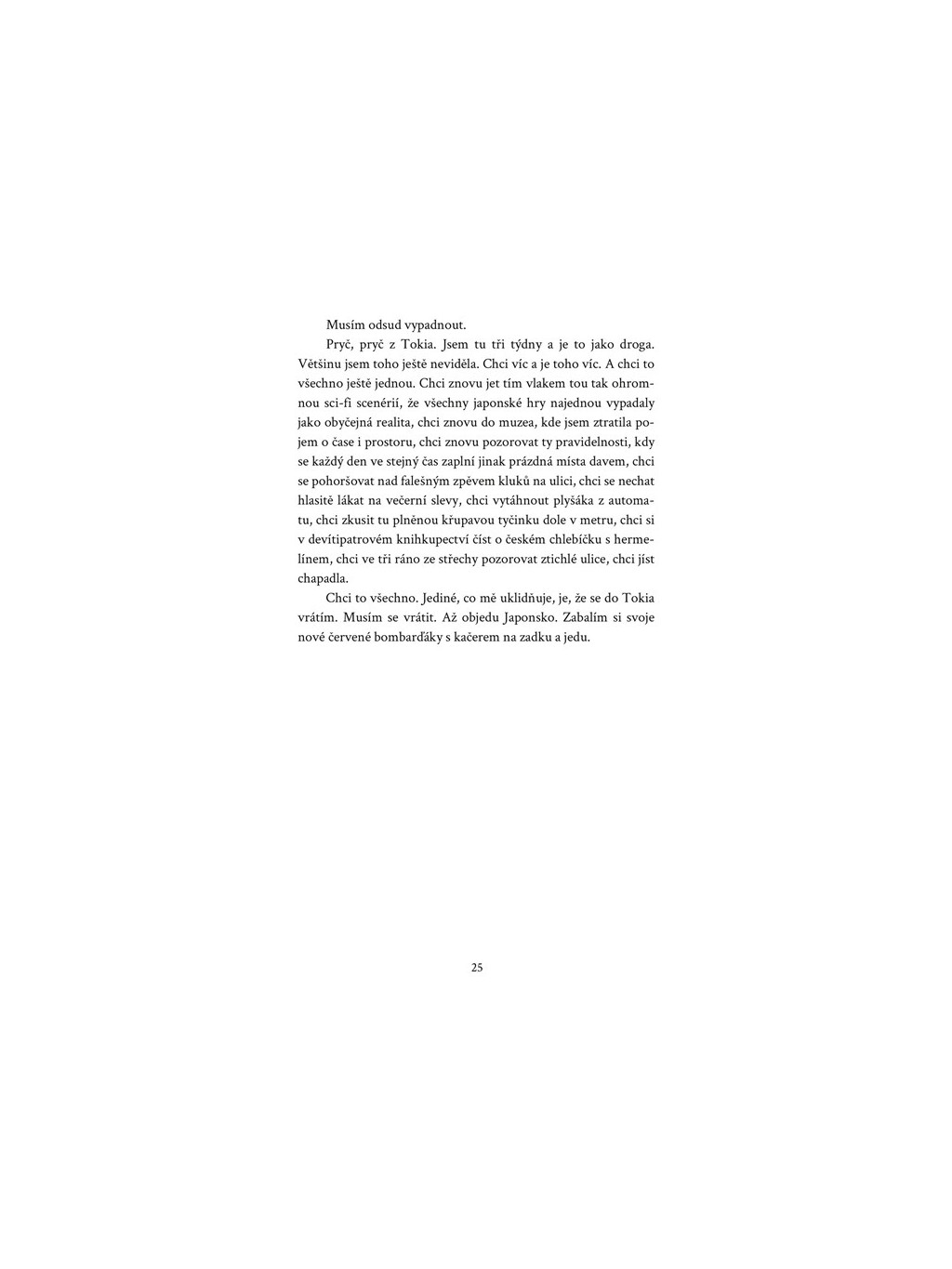 Musím odsud vypadnout.

Pryč, pryč z Tokia. Jsem tu tři týdny a je to jako droga. Většinu jsem toho ještě neviděla. Chci víc a je toho víc. A chci to všechno ještě jednou. Chci znovu jet tím vlakem tou tak ohromnou sci-fi scenérií, že všechny japonské hry najednou vypadaly jako obyčejná realita, chci znovu do muzea, kde jsem ztratila pojem o čase i prostoru, chci znovu pozorovat ty pravidelnosti, kdy se každý den ve stejný čas zaplní jinak prázdná místa davem, chci se pohoršovat nad falešným zpěvem kluků na ulici, chci se nechat hlasitě lákat na večerní slevy, chci vytáhnout plyšáka z automatu, chci zkusit tu plněnou křupavou tyčinku dole v metru, chci si v devítipatrovém knihkupectví číst o českém chlebíčku s hermelínem, chci ve tři ráno ze střechy pozorovat ztichlé ulice, chci jíst chapadla.

Chci to všechno. Jediné, co mě uklidňuje, je, že se do Tokia vrátím. Musím se vrátit. Až objedu Japonsko. Zabalím si svoje nové červené bombarďáky s kačerem na zadku a jedu.

25